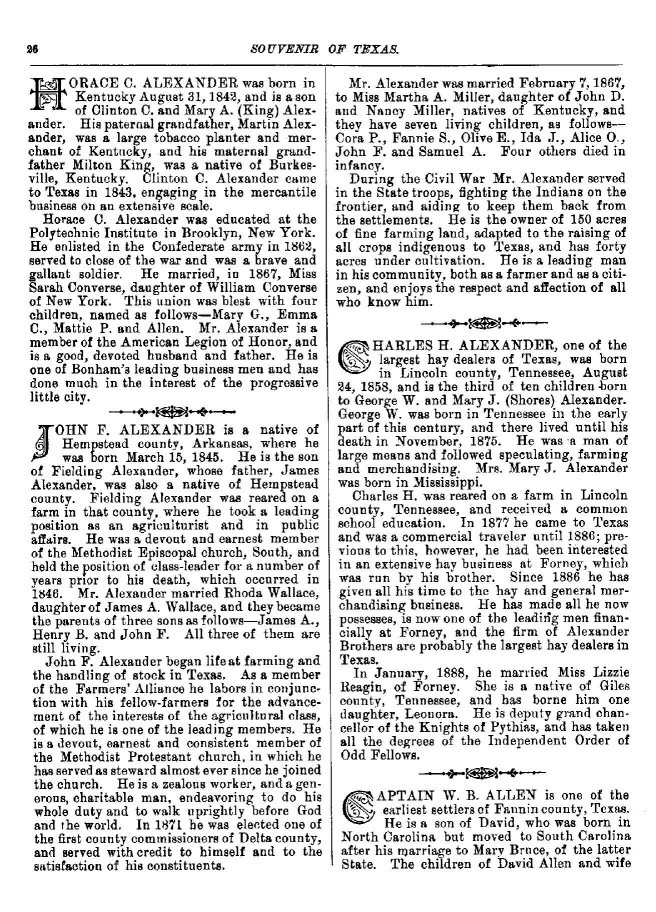 26 SOUVENIR OF TEXAS.

HORACE C. ALEXANDER was born in Kentucky August 31, 1842, and is a son of Clinton C. and Mary A. (King) Alexander. His paternal grandfather, Martin Alexander, was a large tobacco planter and merchant of Kentucky, and his maternal grandfather Milton King, was a native of Burkesville, Kentucky. Clinton C. Alexander came to Texas in 1843, engaging in the mercantile business on an extensive scale.

Horace C. Alexander was educated at the Polytechnic Institute in Brooklyn, New York. He enlisted in the Confederate army in 1862, served to close of the war and was a brave and gallant soldier. He married, in 1867, Miss Sarah Converse, daughter of William Converse of New York. This union was blest with four children, named as follows—Mary G., Emma C., Mattie P. and Allen. Mr. Alexander is a member of the American Legion of Honor, and is a good, devoted husband and father. He is one of Bonham's leading business men and has done much in the interest of the progressive little city.

JOHN F. ALEXANDER is a native of Hempstead county, Arkansas, where he was born March 15, 1845. He is the son of Fielding Alexander, whose father, James Alexander, was also a native of Hempstead county. Fielding Alexander was reared on a farm in that county, where he took a leading position as an agriculturist and in public affairs. He was a devout and earnest member of the Methodist Episcopal church, South, and held the position of class-leader for a number of years prior to his death, which occurred in 1846. Mr. Alexander married Rhoda Wallace, daughter of James A. Wallace, and they became the parents of three sons as follows—James A., Henry B. and John F. All three of them are still living.

John F. Alexander began life at farming and the handling of stock in Texas. As a member of the Farmers' Alliance he labors in conjunction with his fellow-farmers for the advancement of the interests of the agricultural class, of which he is one of the leading members. He is a devout, earnest and consistent member of the Methodist Protestant church, in which he has served as steward almost ever since he joined the church. He is a zealous worker, and a generous, charitable man, endeavoring to do his whole duty and to walk uprightly before God and the world. In 1871 he was elected one of the first county commissioners of Delta county, and served with credit to himself and to the satisfaction of his constituents.

Mr. Alexander was married February 7, 1867, to Miss Martha A. Miller, daughter of John D. and Nancy Miller, natives of Kentucky, and they have seven living children, as follows—Cora P., Fannie S., Olive E., Ida J., Alice O., John F. and Samuel A. Four others died in infancy.

During the Civil War Mr. Alexander served in the State troops, fighting the Indians on the frontier, and aiding to keep them back from the settlements. He is the owner of 150 acres of fine farming land, adapted to the raising of all crops indigenous to Texas, and has forty acres under cultivation. He is a leading man in his community, both as a farmer and as a citizen, and enjoys the respect and affection of all who know him.

CHARLES H. ALEXANDER, one of the largest hay dealers of Texas, was born in Lincoln county, Tennessee, August 24, 1858, and is the third of ten children born to George W. and Mary J. (Shores) Alexander. George W. was born in Tennessee in the early part of this century, and there lived until his death in November, 1875. He was a man of large means and followed speculating, farming and merchandising. Mrs. Mary J. Alexander was born in Mississippi.

Charles H. was reared on a farm in Lincoln county, Tennessee, and received a common school education. In 1877 he came to Texas and was a commercial traveler until 1886; previous to this, however, he had been interested in an extensive hay business at Forney, which was run by his brother. Since 1886 he has given all his time to the hay and general merchandising business. He has made all he now possesses, is now one of the leading men financially at Forney, and the firm of Alexander Brothers are probably the largest hay dealers in Texas.

In January, 1888, he married Miss Lizzie Reagin, of Forney. She is a native of Giles county, Tennessee, and has borne him one daughter, Leonora. He is deputy grand chancellor of the Knights of Pythias, and has taken all the degrees of the Independent Order of Odd Fellows.

CAPTAIN W. B. ALLEN is one of the earliest settlers of Fannin county, Texas. He is a son of David, who was born in North Carolina but moved to South Carolina after his marriage to Mary Bruce, of the latter State. The children of David Allen and wife